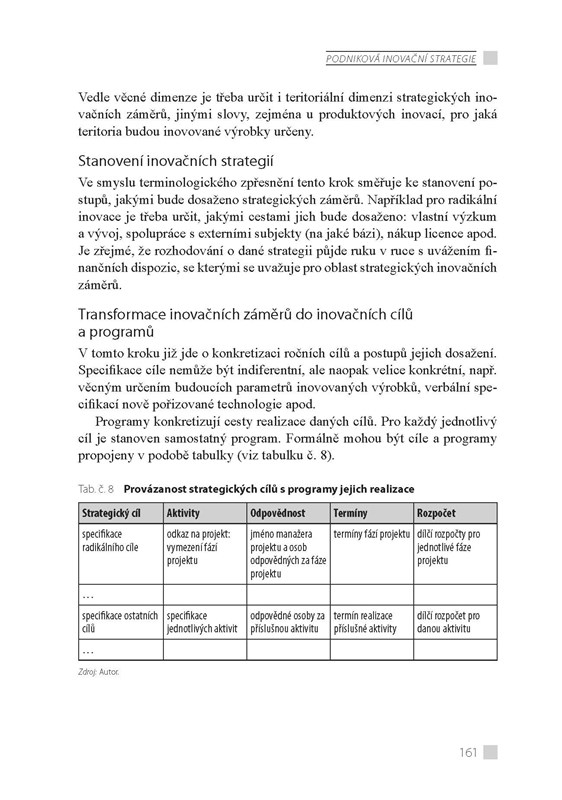 PODNIKOVÁ INOVAČNÍ STRATEGIE

Vedle věcné dimenze je třeba určit i teritoriální dimenzi strategických inovačních záměrů, jinými slovy, zejména u produktových inovací, pro jaká teritoria budou inovované výrobky určeny.

Stanovení inovačních strategií

Ve smyslu terminologického zpřesnění tento krok směřuje ke stanovení postupů, jakými bude dosaženo strategických záměrů. Například pro radikální inovace je třeba určit, jakými cestami jich bude dosaženo: vlastní výzkum a vývoj, spolupráce s externími subjekty (na jaké bázi), nákup licence apod. Je zřejmé, že rozhodování o dané strategii půjde ruku v ruce s uvážením finančních dispozic, se kterými se uvažuje pro oblast strategických inovačních záměrů.

Transformace inovačních záměrů do inovačních cílů a programů

V tomto kroku již jde o konkretizaci ročních cílů a postupů jejich dosažení. Specifikace cíle nemůže být indiferentní, ale naopak velice konkrétní, např. věcným určením budoucích parametrů inovovaných výrobků, verbální specifikací nově pořizované technologie apod.

Programy konkretizují cesty realizace daných cílů. Pro každý jednotlivý cíl je stanoven samostatný program. Formálně mohou být cíle a programy propojeny v podobě tabulky (viz tabulku č. 8).

Tab. č. 8 Provázanost strategických cílů s programy jejich realizace

| Strategický cíl | Aktivity | Odpovědnost | Termíny | Rozpočet |
|---|---|---|---|---|
| specifikace radikálního cíle | odkaz na projekt: vymezení fází projektu | jméno manažera projektu a osob odpovědných za fáze projektu | termíny fází projektu | dílčí rozpočty pro jednotlivé fáze projektu |
| ... | | | | |
| specifikace ostatních cílů | specifikace jednotlivých aktivit | odpovědné osoby za příslušnou aktivitu | termín realizace příslušné aktivity | dílčí rozpočet pro danou aktivitu |
| ... | | | | |

Zdroj: Autor.

161